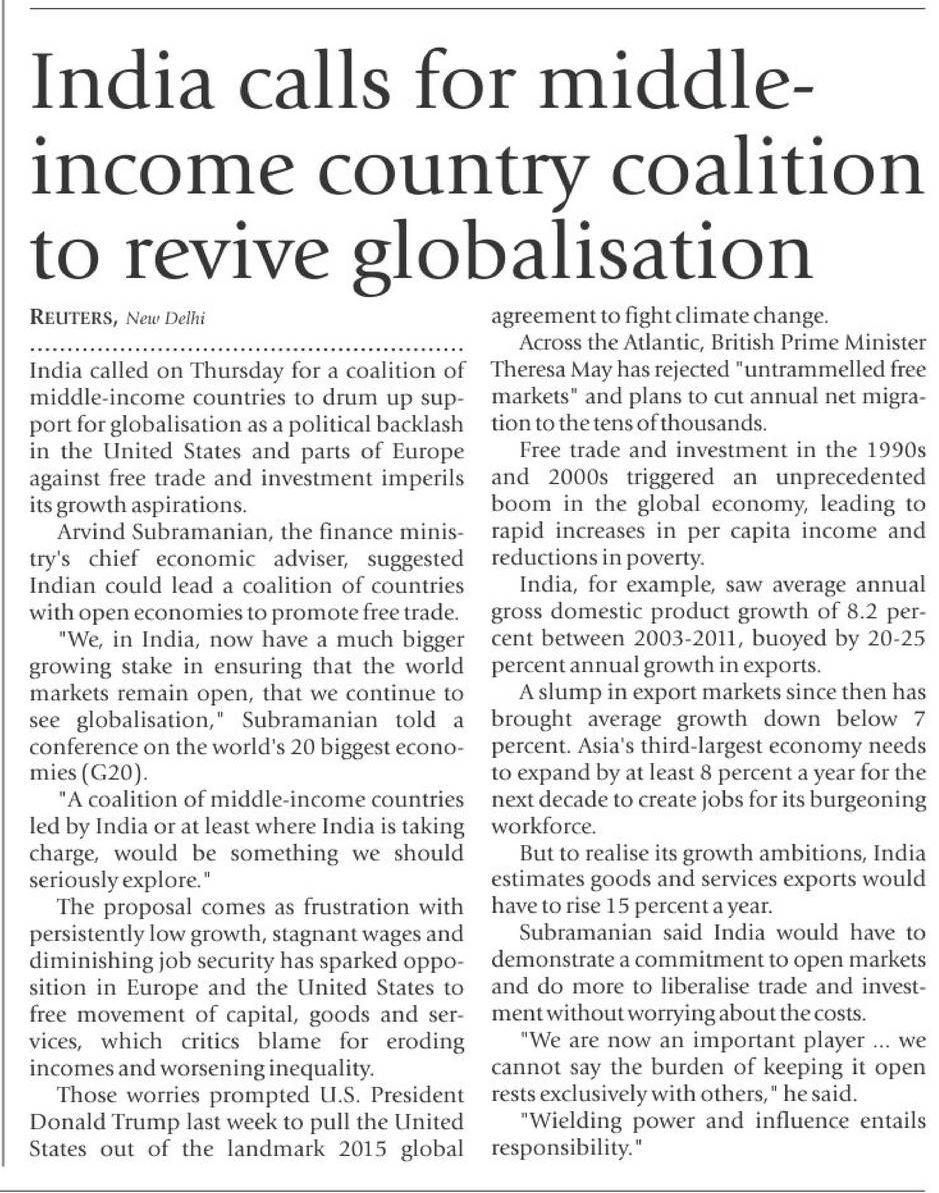 India calls for middle-income country coalition to revive globalisation

REUTERS, New Delhi

India called on Thursday for a coalition of middle-income countries to drum up support for globalisation as a political backlash in the United States and parts of Europe against free trade and investment imperils its growth aspirations.

Arvind Subramanian, the finance ministry's chief economic adviser, suggested Indian could lead a coalition of countries with open economies to promote free trade.

"We, in India, now have a much bigger growing stake in ensuring that the world markets remain open, that we continue to see globalisation," Subramanian told a conference on the world's 20 biggest economies (G20).

"A coalition of middle-income countries led by India or at least where India is taking charge, would be something we should seriously explore."

The proposal comes as frustration with persistently low growth, stagnant wages and diminishing job security has sparked opposition in Europe and the United States to free movement of capital, goods and services, which critics blame for eroding incomes and worsening inequality.

Those worries prompted U.S. President Donald Trump last week to pull the United States out of the landmark 2015 global agreement to fight climate change.

Across the Atlantic, British Prime Minister Theresa May has rejected "untrammelled free markets" and plans to cut annual net migration to the tens of thousands.

Free trade and investment in the 1990s and 2000s triggered an unprecedented boom in the global economy, leading to rapid increases in per capita income and reductions in poverty.

India, for example, saw average annual gross domestic product growth of 8.2 percent between 2003-2011, buoyed by 20-25 percent annual growth in exports.

A slump in export markets since then has brought average growth down below 7 percent. Asia's third-largest economy needs to expand by at least 8 percent a year for the next decade to create jobs for its burgeoning workforce.

But to realise its growth ambitions, India estimates goods and services exports would have to rise 15 percent a year.

Subramanian said India would have to demonstrate a commitment to open markets and do more to liberalise trade and investment without worrying about the costs.

"We are now an important player ... we cannot say the burden of keeping it open rests exclusively with others," he said.

"Wielding power and influence entails responsibility."